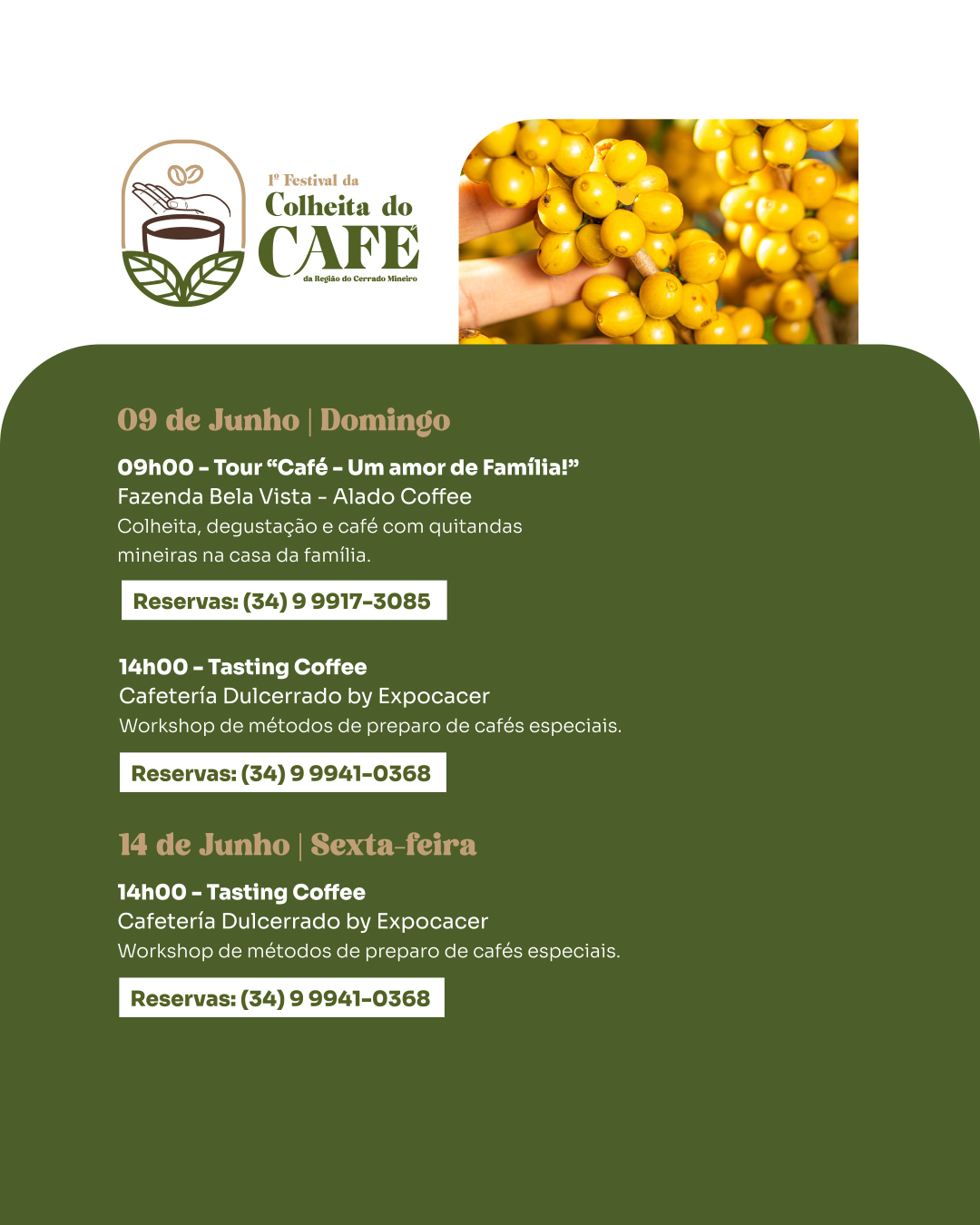 1º Festival da
Colheita do
CAFÉ
da Região do Cerrado Mineiro

09 de Junho | Domingo

09h00 - Tour "Café - Um amor de Família!"
Fazenda Bela Vista - Alado Coffee
Colheita, degustação e café com quitandas mineiras na casa da família.

Reservas: (34) 9 9917-3085

14h00 - Tasting Coffee
Cafetería Dulcerrado by Expocacer
Workshop de métodos de preparo de cafés especiais.

Reservas: (34) 9 9941-0368

14 de Junho | Sexta-feira

14h00 - Tasting Coffee
Cafetería Dulcerrado by Expocacer
Workshop de métodos de preparo de cafés especiais.

Reservas: (34) 9 9941-0368